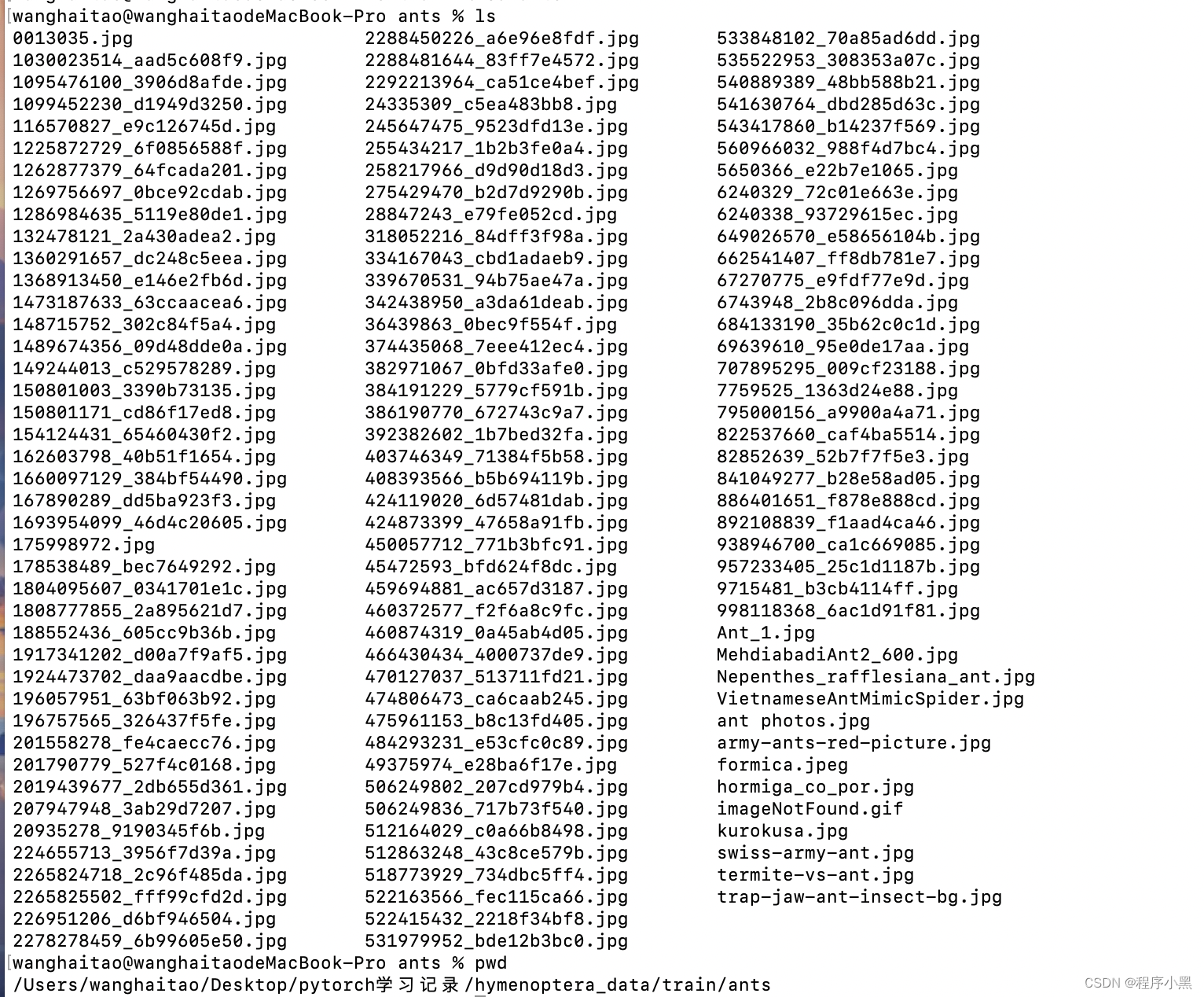 wanghaitao@wanghaitaodeMacBook-Pro ants % ls

0013035.jpg
1030023514_aad5c608f9.jpg
1095476100_3906d8afde.jpg
1099452230_d1949d3250.jpg
116570827_e9c126745d.jpg
1225872729_6f0856588f.jpg
1262877379_64fcada201.jpg
1269756697_0bce92cdab.jpg
1286984635_5119e80de1.jpg
132478121_2a430adea2.jpg
1360291657_dc248c5eea.jpg
1368913450_e146e2fb6d.jpg
1473187633_63ccaacea6.jpg
148715752_302c84f5a4.jpg
1489674356_09d48dde0a.jpg
149244013_c529578289.jpg
150801003_3390b73135.jpg
150801171_cd86f17ed8.jpg
154124431_65460430f2.jpg
162603798_40b51f1654.jpg
1660097129_384bf54490.jpg
167890289_dd5ba923f3.jpg
1693954099_46d4c20605.jpg
175998972.jpg
178538489_bec7649292.jpg
1804095607_0341701e1c.jpg
1808777855_2a895621d7.jpg
188552436_605cc9b36b.jpg
1917341202_d00a7f9af5.jpg
1924473702_daa9aacdbe.jpg
196057951_63bf063b92.jpg
196757565_326437f5fe.jpg
201558278_fe4caecc76.jpg
201790779_527f4c0168.jpg
2019439677_2db655d361.jpg
207947948_3ab29d7207.jpg
20935278_9190345f6b.jpg
224655713_3956f7d39a.jpg
2265824718_2c96f485da.jpg
2265825502_fff99cfd2d.jpg
226951206_d6bf946504.jpg
2278278459_6b99605e50.jpg

2288450226_a6e96e8fdf.jpg
2288481644_83ff7e4572.jpg
2292213964_ca51ce4bef.jpg
24335309_c5ea483bb8.jpg
245647475_9523dfd13e.jpg
255434217_1b2b3fe0a4.jpg
258217966_d9d90d18d3.jpg
275429470_b2d7d9290b.jpg
28847243_e79fe052cd.jpg
318052216_84dff3f98a.jpg
334167043_cbd1adaeb9.jpg
339670531_94b75ae47a.jpg
342438950_a3da61deab.jpg
36439863_0bec9f554f.jpg
374435068_7eee412ec4.jpg
382971067_0bfd33afe0.jpg
384191229_5779cf591b.jpg
386190770_672743c9a7.jpg
392382602_1b7bed32fa.jpg
403746349_71384f5b58.jpg
408393566_b5b694119b.jpg
424119020_6d57481dab.jpg
424873399_47658a91fb.jpg
450057712_771b3bfc91.jpg
45472593_bfd624f8dc.jpg
459694881_ac657d3187.jpg
460372577_f2f6a8c9fc.jpg
460874319_0a45ab4d05.jpg
466430434_4000737de9.jpg
470127037_513711fd21.jpg
474806473_ca6caab245.jpg
475961153_b8c13fd405.jpg
484293231_e53cfc0c89.jpg
49375974_e28ba6f17e.jpg
506249802_207cd979b4.jpg
506249836_717b73f540.jpg
512164029_c0a66b8498.jpg
512863248_43c8ce579b.jpg
518773929_734dbc5ff4.jpg
522163566_fec115ca66.jpg
522415432_2218f34bf8.jpg
531979952_bde12b3bc0.jpg

533848102_70a85ad6dd.jpg
535522953_308353a07c.jpg
540889389_48bb588b21.jpg
541630764_dbd285d63c.jpg
543417860_b14237f569.jpg
560966032_988f4d7bc4.jpg
5650366_e22b7e1065.jpg
6240329_72c01e663e.jpg
6240338_93729615ec.jpg
649026570_e58656104b.jpg
662541407_ff8db781e7.jpg
67270775_e9fdf77e9d.jpg
6743948_2b8c096dda.jpg
684133190_35b62c0c1d.jpg
69639610_95e0de17aa.jpg
707895295_009cf23188.jpg
7759525_1363d24e88.jpg
795000156_a9900a4a71.jpg
822537660_caf4ba5514.jpg
82852639_52b7f7f5e3.jpg
841049277_b28e58ad05.jpg
886401651_f878e888cd.jpg
892108839_f1aad4ca46.jpg
938946700_ca1c669085.jpg
957233405_25c1d1187b.jpg
9715481_b3cb4114ff.jpg
998118368_6ac1d91f81.jpg
Ant_1.jpg
MehdiabadiAnt2_600.jpg
Nepenthes_rafflesiana_ant.jpg
VietnameseAntMimicSpider.jpg
ant photos.jpg
army-ants-red-picture.jpg
formica.jpeg
hormiga_co_por.jpg
imageNotFound.gif
kurokusa.jpg
swiss-army-ant.jpg
termite-vs-ant.jpg
trap-jaw-ant-insect-bg.jpg

wanghaitao@wanghaitaodeMacBook-Pro ants % pwd
/Users/wanghaitao/Desktop/pytorch学习记录/hymenoptera_data/train/ants

CSDN @程序小黑